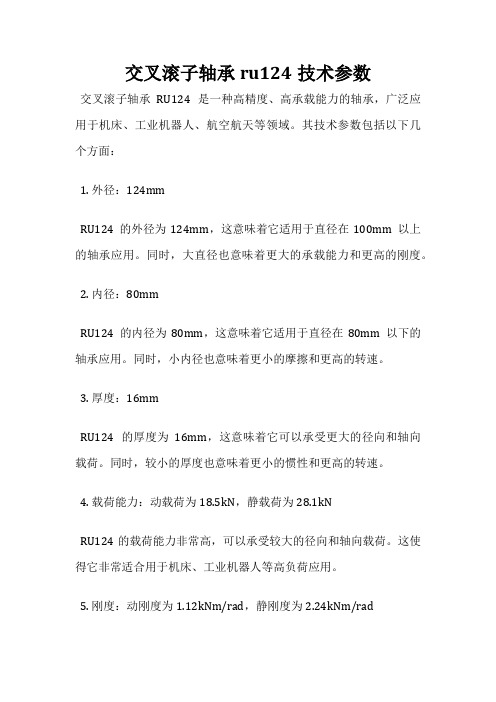 交叉滚子轴承 ru124 技术参数

交叉滚子轴承 RU124 是一种高精度、高承载能力的轴承，广泛应用于机床、工业机器人、航空航天等领域。其技术参数包括以下几个方面：

1. 外径：124mm

RU124 的外径为 124mm，这意味着它适用于直径在 100mm 以上的轴承应用。同时，大直径也意味着更大的承载能力和更高的刚度。

2. 内径：80mm

RU124 的内径为 80mm，这意味着它适用于直径在 80mm 以下的轴承应用。同时，小内径也意味着更小的摩擦和更高的转速。

3. 厚度：16mm

RU124 的厚度为 16mm，这意味着它可以承受更大的径向和轴向载荷。同时，较小的厚度也意味着更小的惯性和更高的转速。

4. 载荷能力：动载荷为 18.5kN，静载荷为 28.1kN

RU124 的载荷能力非常高，可以承受较大的径向和轴向载荷。这使得它非常适合用于机床、工业机器人等高负荷应用。

5. 刚度：动刚度为 1.12kNm/rad，静刚度为 2.24kNm/rad